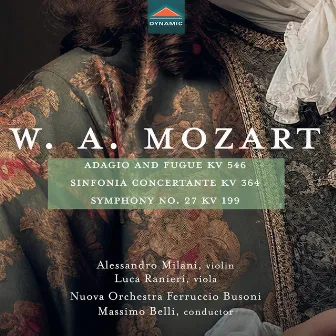 DYNAMIC

W. A. MOZART

ADAGIO AND FUGUE KV 546
SINFONIA CONCERTANTE KV 364
SYMPHONY NO. 27 KV 199

Alessandro Milani, violin
Luca Ranieri, viola
Nuova Orchestra Ferruccio Busoni
Massimo Belli, conductor